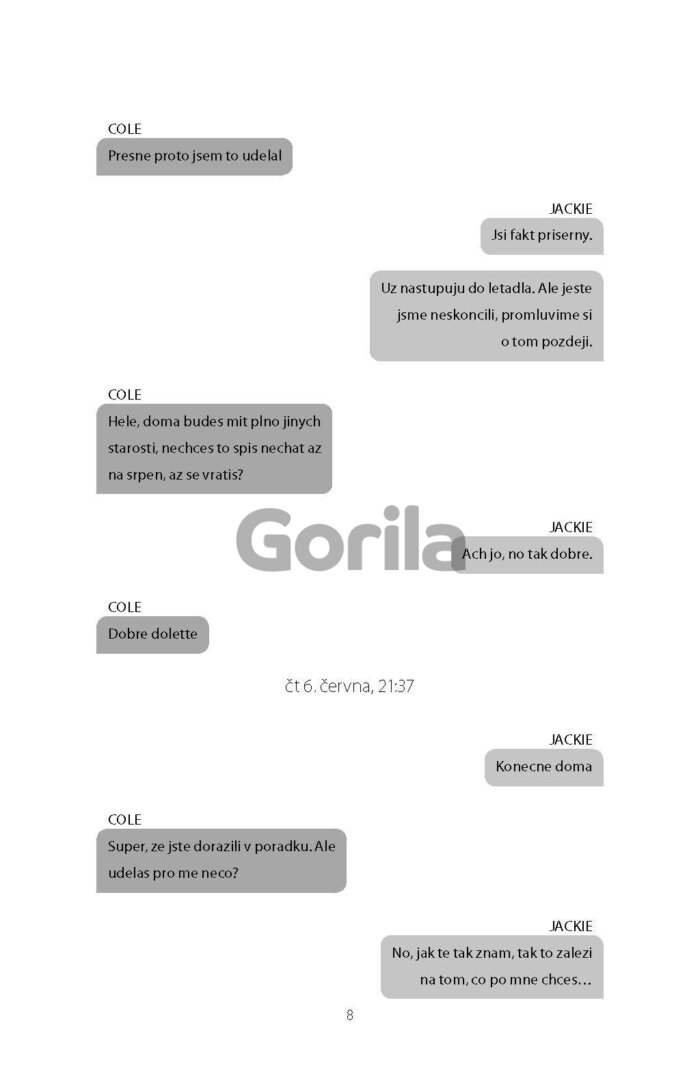 COLE
Presne proto jsem to udelal

JACKIE
Jsi fakt priserny.

Uz nastupuju do letadla. Ale jeste jsme neskoncili, promluvime si o tom pozdeji.

COLE
Hele, doma budes mit plno jinych starosti, nechces to spis nechat az na srpen, az se vratis?

JACKIE
Ach jo, no tak dobre.

COLE
Dobre dolette

čt 6. června, 21:37

JACKIE
Konecne doma

COLE
Super, ze jste dorazili v poradku. Ale udelas pro me neco?

JACKIE
No, jak te tak znam, tak to zalezi na tom, co po mne chces…

8

Gorila